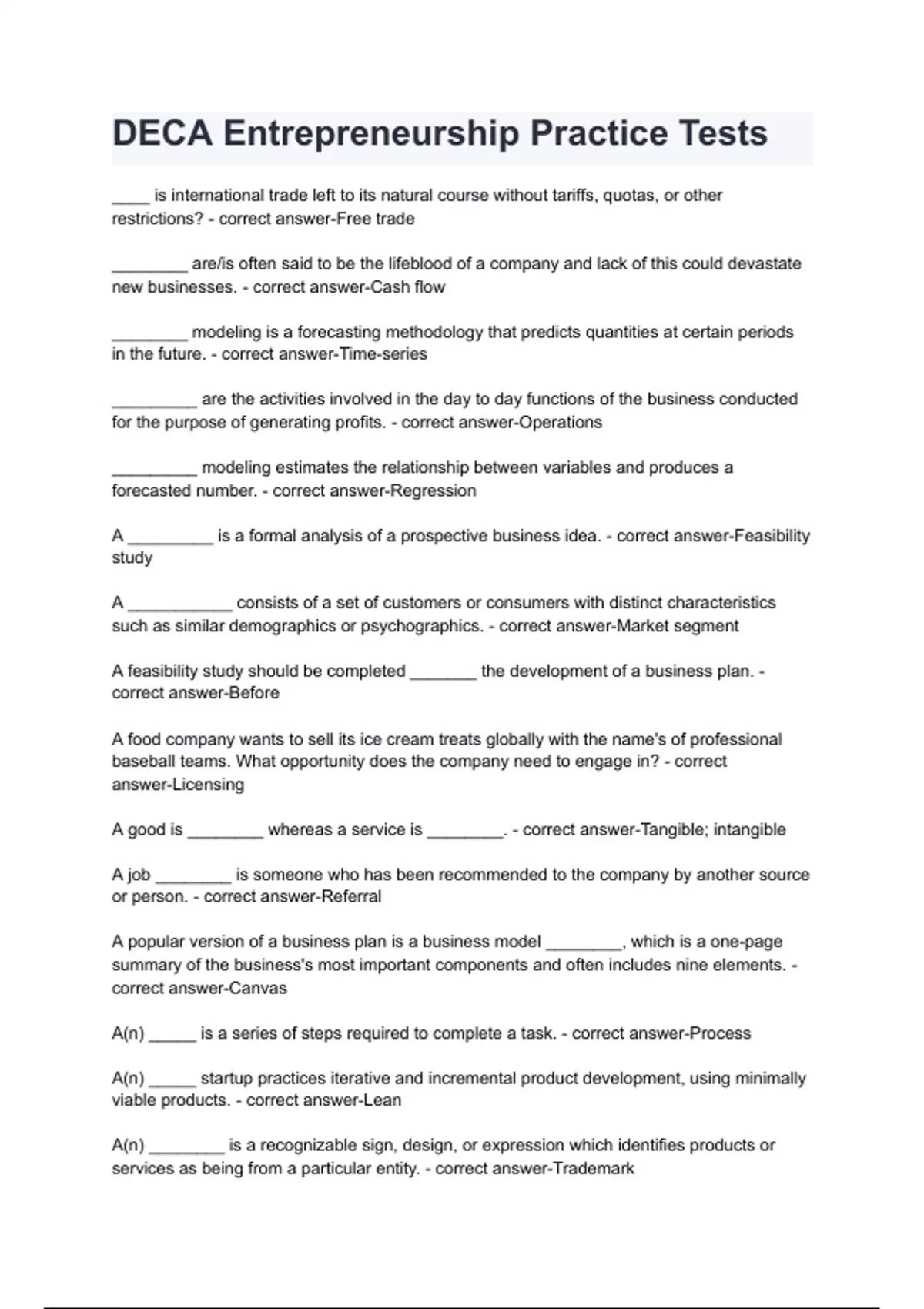 DECA Entrepreneurship Practice Tests

____ is international trade left to its natural course without tariffs, quotas, or other restrictions? - correct answer-Free trade

________ are/is often said to be the lifeblood of a company and lack of this could devastate new businesses. - correct answer-Cash flow

________ modeling is a forecasting methodology that predicts quantities at certain periods in the future. - correct answer-Time-series

_________ are the activities involved in the day to day functions of the business conducted for the purpose of generating profits. - correct answer-Operations

_________ modeling estimates the relationship between variables and produces a forecasted number. - correct answer-Regression

A _________ is a formal analysis of a prospective business idea. - correct answer-Feasibility study

A ___________ consists of a set of customers or consumers with distinct characteristics such as similar demographics or psychographics. - correct answer-Market segment

A feasibility study should be completed _______ the development of a business plan. - correct answer-Before

A food company wants to sell its ice cream treats globally with the name's of professional baseball teams. What opportunity does the company need to engage in? - correct answer-Licensing

A good is ________ whereas a service is ________. - correct answer-Tangible; intangible

A job ________ is someone who has been recommended to the company by another source or person. - correct answer-Referral

A popular version of a business plan is a business model ________, which is a one-page summary of the business's most important components and often includes nine elements. - correct answer-Canvas

A(n) _____ is a series of steps required to complete a task. - correct answer-Process

A(n) _____ startup practices iterative and incremental product development, using minimally viable products. - correct answer-Lean

A(n) ________ is a recognizable sign, design, or expression which identifies products or services as being from a particular entity. - correct answer-Trademark